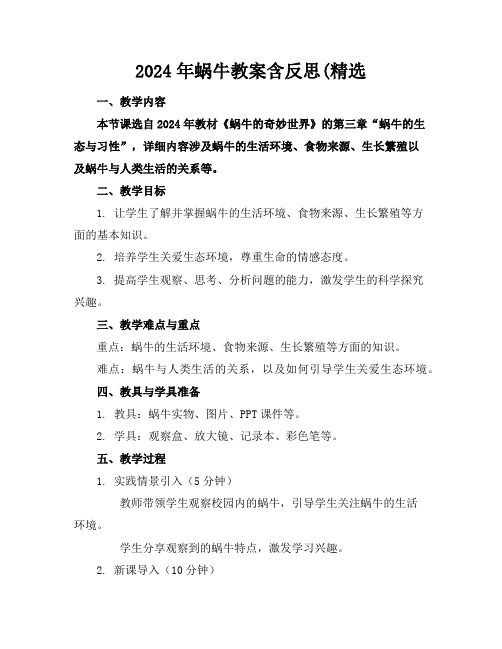 2024年蜗牛教案含反思(精选

一、教学内容

本节课选自2024年教材《蜗牛的奇妙世界》的第三章“蜗牛的生态与习性”，详细内容涉及蜗牛的生活环境、食物来源、生长繁殖以及蜗牛与人类生活的关系等。

二、教学目标

1. 让学生了解并掌握蜗牛的生活环境、食物来源、生长繁殖等方面的基本知识。

2. 培养学生关爱生态环境，尊重生命的情感态度。

3. 提高学生观察、思考、分析问题的能力，激发学生的科学探究兴趣。

三、教学难点与重点

重点：蜗牛的生活环境、食物来源、生长繁殖等方面的知识。

难点：蜗牛与人类生活的关系，以及如何引导学生关爱生态环境。

四、教具与学具准备

1. 教具：蜗牛实物、图片、PPT课件等。

2. 学具：观察盒、放大镜、记录本、彩色笔等。

五、教学过程

1. 实践情景引入（5分钟）

教师带领学生观察校园内的蜗牛，引导学生关注蜗牛的生活环境。

学生分享观察到的蜗牛特点，激发学习兴趣。

2. 新课导入（10分钟）